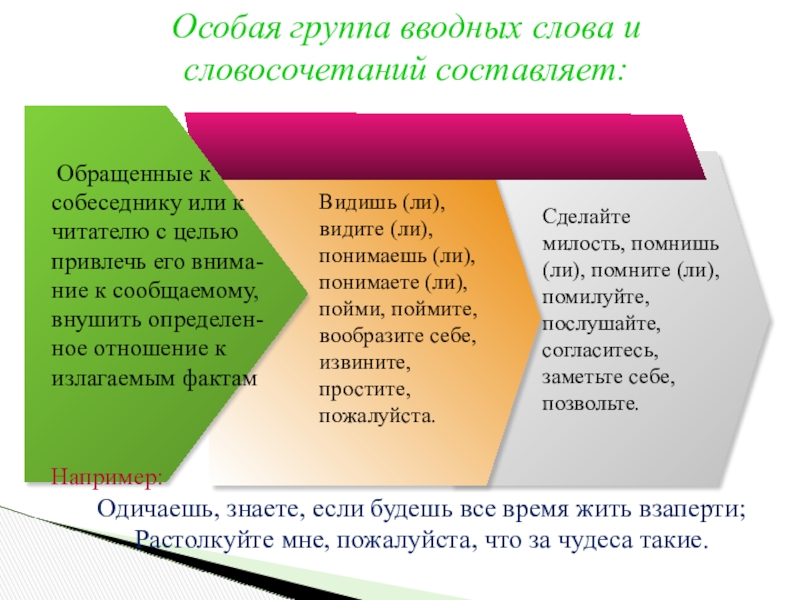 Особая группа вводных слова и словосочетаний составляет:

Обращенные к собеседнику или к читателю с целью привлечь его внимание к сообщаемому, внушить определенное отношение к излагаемым фактам

Видишь (ли), видите (ли), понимаешь (ли), понимаете (ли), пойми, поймите, вообразите себе, извините, простите, пожалуйста.

Сделайте милость, помнишь (ли), помните (ли), помилуйте, послушайте, согласитесь, заметьте себе, позвольте.

Например:
Одичаешь, знаете, если будешь все время жить взаперти;
Растолкуйте мне, пожалуйста, что за чудеса такие.